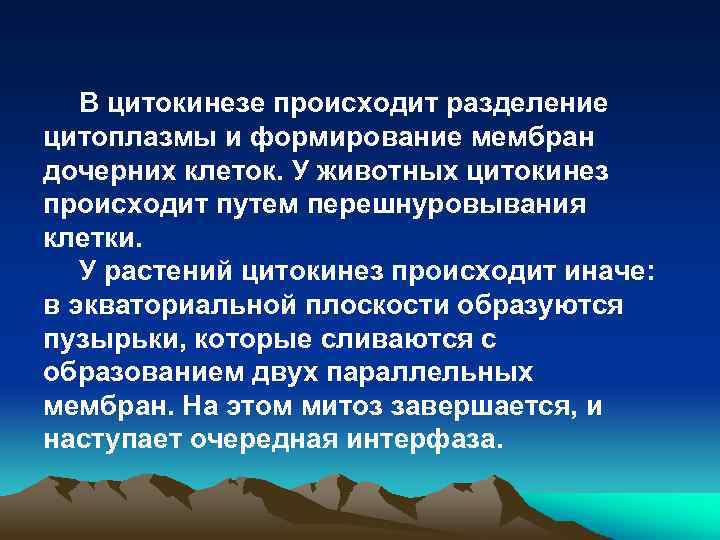 В цитокинезе происходит разделение цитоплазмы и формирование мембран дочерних клеток. У животных цитокинез происходит путем перешнуровывания клетки.

У растений цитокинез происходит иначе: в экваториальной плоскости образуются пузырьки, которые сливаются с образованием двух параллельных мембран. На этом митоз завершается, и наступает очередная интерфаза.